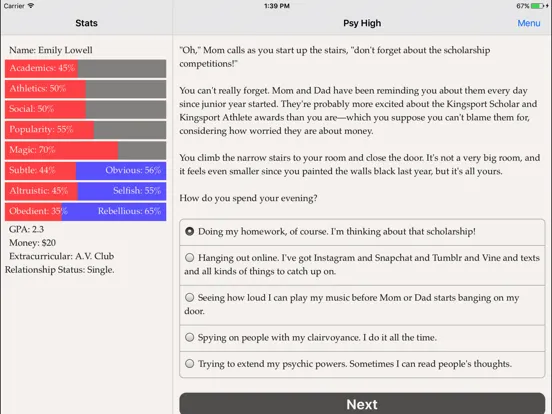 Carrier 1:39 PM 67%

Stats

Psy High

Menu

Name: Emily Lowell

Academics: 45%

Athletics: 50%

Social: 50%

Popularity: 55%

Magic: 70%

Subtle: 44% Obvious: 56%

Altruistic: 45% Selfish: 55%

Obedient: 35% Rebellious: 65%

GPA: 2.3

Money: $20

Extracurricular: A.V. Club

Relationship Status: Single.

"Oh," Mom calls as you start up the stairs, "don't forget about the scholarship competitions!"

You can't really forget. Mom and Dad have been reminding you about them every day since junior year started. They're probably more excited about the Kingsport Scholar and Kingsport Athlete awards than you are—which you suppose you can't blame them for, considering how worried they are about money.

You climb the narrow stairs to your room and close the door. It's not a very big room, and it feels even smaller since you painted the walls black last year, but it's all yours.

How do you spend your evening?

Doing my homework, of course. I'm thinking about that scholarship!

Hanging out online. I've got Instagram and Snapchat and Tumblr and Vine and texts and all kinds of things to catch up on.

Seeing how loud I can play my music before Mom or Dad starts banging on my door.

Spying on people with my clairvoyance. I do it all the time.

Trying to extend my psychic powers. Sometimes I can read people's thoughts.

Next